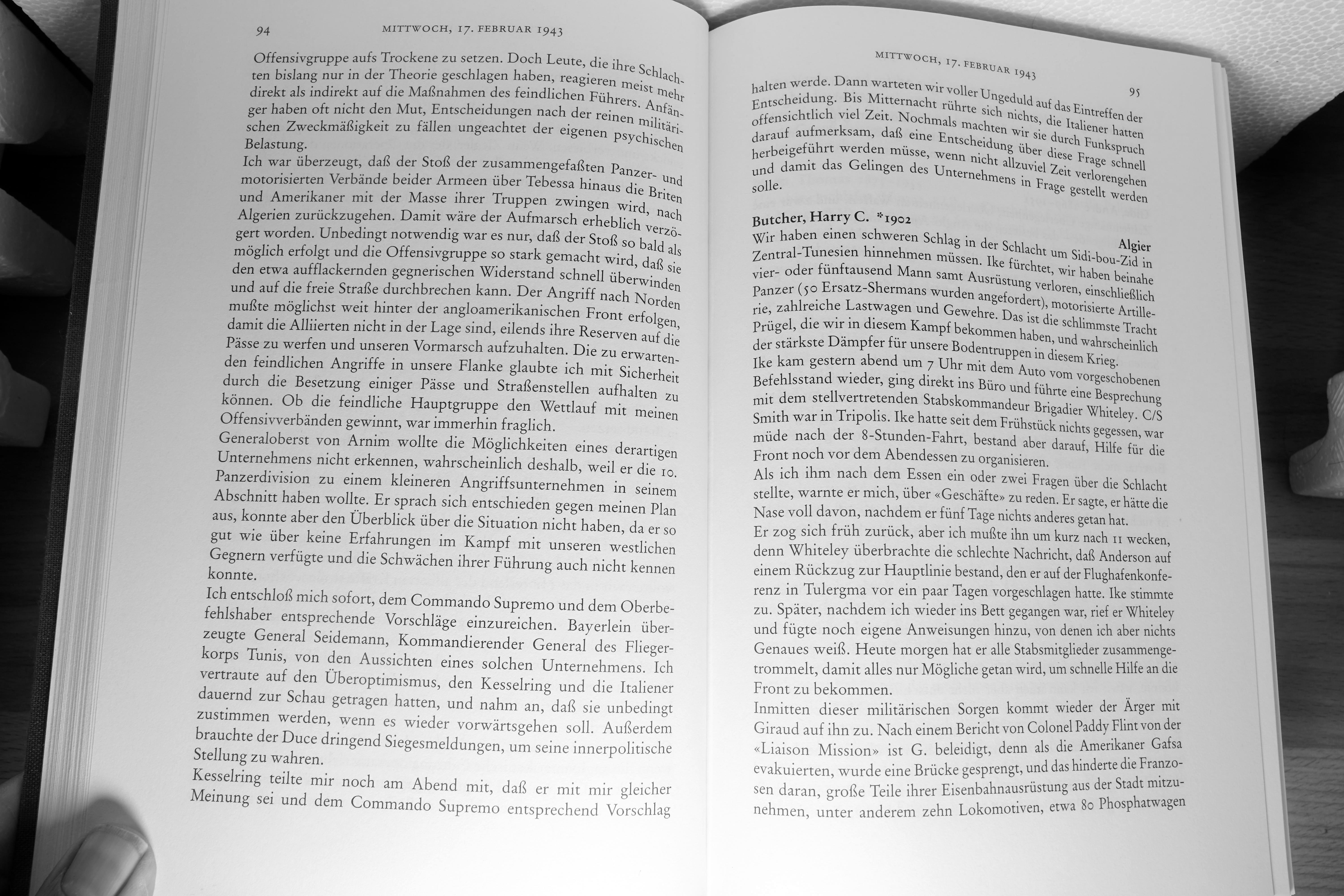 94 MITTWOCH, 17. FEBRUAR 1943

Offensivgruppe aufs Trockene zu setzen. Doch Leute, die ihre Schlachten bislang nur in der Theorie geschlagen haben, reagieren meist mehr direkt als indirekt auf die Maßnahmen des feindlichen Führers. Anfänger haben oft nicht den Mut, Entscheidungen nach der reinen militärischen Zweckmäßigkeit zu fällen ungeachtet der eigenen psychischen Belastung.

Ich war überzeugt, daß der Stoß der zusammengefaßten Panzer- und motorisierten Verbände beider Armeen über Tebessa hinaus die Briten und Amerikaner mit der Masse ihrer Truppen zwingen wird, nach Algerien zurückzugehen. Damit wäre der Aufmarsch erheblich verzögert worden. Unbedingt notwendig war es nur, daß der Stoß so bald als möglich erfolgt und die Offensivgruppe so stark gemacht wird, daß sie den etwa aufflackernden gegnerischen Widerstand schnell überwinden und auf die freie Straße durchbrechen kann. Der Angriff nach Norden mußte möglichst weit hinter der angloamerikanischen Front erfolgen, damit die Alliierten nicht in der Lage sind, eilends ihre Reserven auf die Pässe zu werfen und unseren Vormarsch aufzuhalten. Die zu erwartenden feindlichen Angriffe in unsere Flanke glaubte ich mit Sicherheit durch die Besetzung einiger Pässe und Straßenstellen aufhalten zu können. Ob die feindliche Hauptgruppe den Wettlauf mit meinen Offensivverbänden gewinnt, war immerhin fraglich.

Generaloberst von Arnim wollte die Möglichkeiten eines derartigen Unternehmens nicht erkennen, wahrscheinlich deshalb, weil er die 10. Panzerdivision zu einem kleineren Angriffsunternehmen in seinem Abschnitt haben wollte. Er sprach sich entschieden gegen meinen Plan aus, konnte aber den Überblick über die Situation nicht haben, da er so gut wie über keine Erfahrungen im Kampf mit unseren westlichen Gegnern verfügte und die Schwächen ihrer Führung auch nicht kennen konnte.

Ich entschloß mich sofort, dem Commando Supremo und dem Oberbefehlshaber entsprechende Vorschläge einzureichen. Bayerlein überzeugte General Seidemann, Kommandierender General des Fliegerkorps Tunis, von den Aussichten eines solchen Unternehmens. Ich vertraute auf den Überoptimismus, den Kesselring und die Italiener dauernd zur Schau getragen hatten, und nahm an, daß sie unbedingt zustimmen werden, wenn es wieder vorwärtsgehen soll. Außerdem brauchte der Duce dringend Siegesmeldungen, um seine innerpolitische Stellung zu wahren.

Kesselring teilte mir noch am Abend mit, daß er mit mir gleicher Meinung sei und dem Commando Supremo entsprechend Vorschlag

MITTWOCH, 17. FEBRUAR 1943 95

halten werde. Dann warteten wir voller Ungeduld auf das Eintreffen der Entscheidung. Bis Mitternacht rührte sich nichts, die Italiener hatten offensichtlich viel Zeit. Nochmals machten wir sie durch Funkspruch darauf aufmerksam, daß eine Entscheidung über diese Frage schnell herbeigeführt werden müsse, wenn nicht allzuviel Zeit verlorengehen und damit das Gelingen des Unternehmens in Frage gestellt werden solle.

Butcher, Harry C. *1902

Algier

Wir haben einen schweren Schlag in der Schlacht um Sidi-bou-Zid in Zentral-Tunesien hinnehmen müssen. Ike fürchtet, wir haben beinahe vier- oder fünftausend Mann samt Ausrüstung verloren, einschließlich Panzer (50 Ersatz-Shermans wurden angefordert), motorisierte Artillerie, zahlreiche Lastwagen und Gewehre. Das ist die schlimmste Tracht Prügel, die wir in diesem Kampf bekommen haben, und wahrscheinlich der stärkste Dämpfer für unsere Bodentruppen in diesem Krieg.

Ike kam gestern abend um 7 Uhr mit dem Auto vom vorgeschobenen Befehlsstand wieder, ging direkt ins Büro und führte eine Besprechung mit dem stellvertretenden Stabskommandeur Brigadier Whiteley. C/S Smith war in Tripolis. Ike hatte seit dem Frühstück nichts gegessen, war müde nach der 8-Stunden-Fahrt, bestand aber darauf, Hilfe für die Front noch vor dem Abendessen zu organisieren.

Als ich ihm nach dem Essen ein oder zwei Fragen über die Schlacht stellte, warnte er mich, über «Geschäfte» zu reden. Er sagte, er hätte die Nase voll davon, nachdem er fünf Tage nichts anderes getan hat.

Er zog sich früh zurück, aber ich mußte ihn um kurz nach 11 wecken, denn Whiteley überbrachte die schlechte Nachricht, daß Anderson auf einem Rückzug zur Hauptlinie bestand, den er auf der Flughafenkonferenz in Tulergma vor ein paar Tagen vorgeschlagen hatte. Ike stimmte zu. Später, nachdem ich wieder ins Bett gegangen war, rief er Whiteley und fügte noch eigene Anweisungen hinzu, von denen ich aber nichts Genaues weiß. Heute morgen hat er alle Stabsmitglieder zusammengetrommelt, damit alles nur Mögliche getan wird, um schnelle Hilfe an die Front zu bekommen.

Inmitten dieser militärischen Sorgen kommt wieder der Ärger mit Giraud auf ihn zu. Nach einem Bericht von Colonel Paddy Flint von der «Liaison Mission» ist G. beleidigt, denn als die Amerikaner Gafsa evakuierten, wurde eine Brücke gesprengt, und das hinderte die Franzosen daran, große Teile ihrer Eisenbahnausrüstung aus der Stadt mitzunehmen, unter anderem zehn Lokomotiven, etwa 80 Phosphatwagen